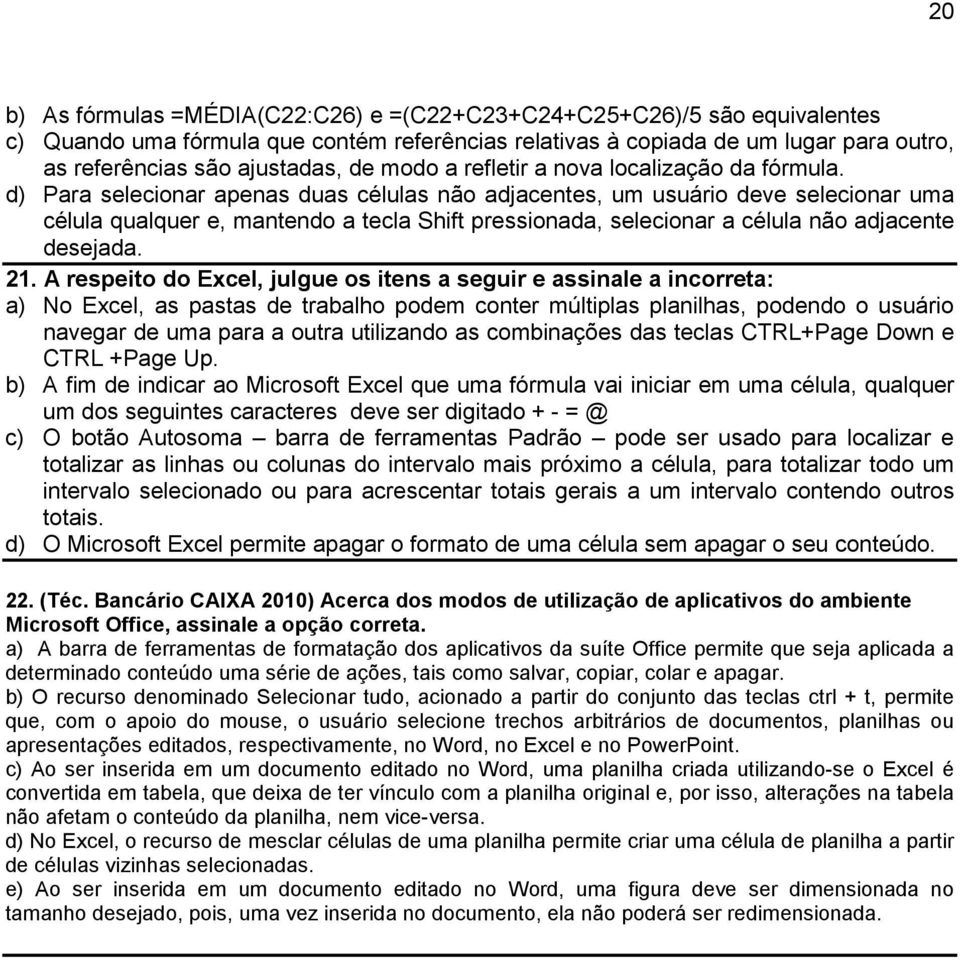 20

b) As fórmulas =MÉDIA(C22:C26) e =(C22+C23+C24+C25+C26)/5 são equivalentes
c) Quando uma fórmula que contém referências relativas à copiada de um lugar para outro, as referências são ajustadas, de modo a refletir a nova localização da fórmula.
d) Para selecionar apenas duas células não adjacentes, um usuário deve selecionar uma célula qualquer e, mantendo a tecla Shift pressionada, selecionar a célula não adjacente desejada.

21. A respeito do Excel, julgue os itens a seguir e assinale a incorreta:
a) No Excel, as pastas de trabalho podem conter múltiplas planilhas, podendo o usuário navegar de uma para a outra utilizando as combinações das teclas CTRL+Page Down e CTRL +Page Up.
b) A fim de indicar ao Microsoft Excel que uma fórmula vai iniciar em uma célula, qualquer um dos seguintes caracteres deve ser digitado + - = @
c) O botão Autosoma – barra de ferramentas Padrão – pode ser usado para localizar e totalizar as linhas ou colunas do intervalo mais próximo a célula, para totalizar todo um intervalo selecionado ou para acrescentar totais gerais a um intervalo contendo outros totais.
d) O Microsoft Excel permite apagar o formato de uma célula sem apagar o seu conteúdo.

22. (Téc. Bancário CAIXA 2010) Acerca dos modos de utilização de aplicativos do ambiente Microsoft Office, assinale a opção correta.
a) A barra de ferramentas de formatação dos aplicativos da suíte Office permite que seja aplicada a determinado conteúdo uma série de ações, tais como salvar, copiar, colar e apagar.
b) O recurso denominado Selecionar tudo, acionado a partir do conjunto das teclas ctrl + t, permite que, com o apoio do mouse, o usuário selecione trechos arbitrários de documentos, planilhas ou apresentações editados, respectivamente, no Word, no Excel e no PowerPoint.
c) Ao ser inserida em um documento editado no Word, uma planilha criada utilizando-se o Excel é convertida em tabela, que deixa de ter vínculo com a planilha original e, por isso, alterações na tabela não afetam o conteúdo da planilha, nem vice-versa.
d) No Excel, o recurso de mesclar células de uma planilha permite criar uma célula de planilha a partir de células vizinhas selecionadas.
e) Ao ser inserida em um documento editado no Word, uma figura deve ser dimensionada no tamanho desejado, pois, uma vez inserida no documento, ela não poderá ser redimensionada.